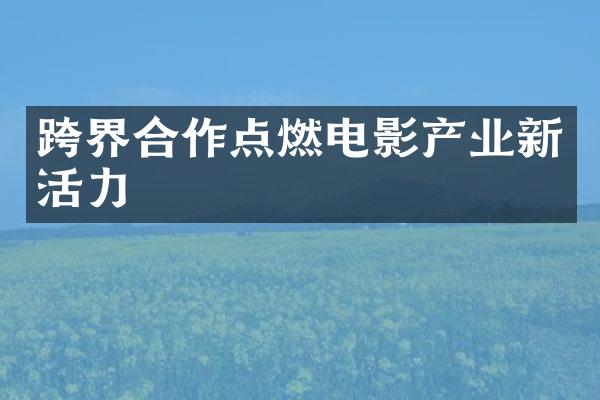 跨界合作点燃电影产业新活力